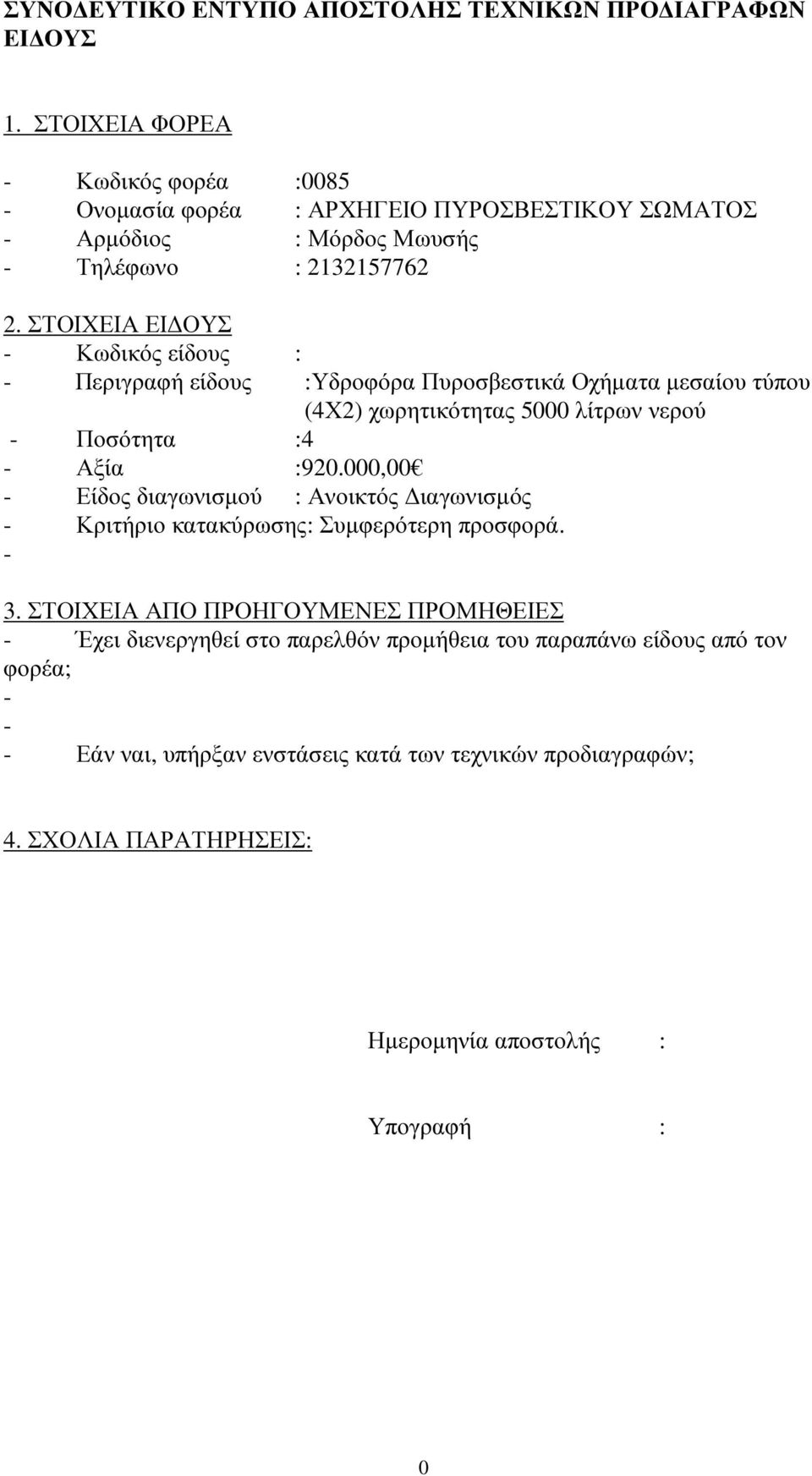 ΣΥΝΟΔΕΥΤΙΚΟ ΕΝΤΥΠΟ ΑΠΟΣΤΟΛΗΣ ΤΕΧΝΙΚΩΝ ΠΡΟΔΙΑΓΡΑΦΩΝ ΕΙΔΟΥΣ

1. ΣΤΟΙΧΕΙΑ ΦΟΡΕΑ

- Κωδικός φορέα :0085
- Ονομασία φορέα : ΑΡΧΗΓΕΙΟ ΠΥΡΟΣΒΕΣΤΙΚΟΥ ΣΩΜΑΤΟΣ
- Αρμόδιος : Μόρδος Μωυσής
- Τηλέφωνο : 2132157762

2. ΣΤΟΙΧΕΙΑ ΕΙΔΟΥΣ
- Κωδικός είδους :
- Περιγραφή είδους :Υδροφόρα Πυροσβεστικά Οχήματα μεσαίου τύπου (4Χ2) χωρητικότητας 5000 λίτρων νερού
- Ποσότητα :4
- Αξία :920.000,00€
- Είδος διαγωνισμού : Ανοικτός Διαγωνισμός
- Κριτήριο κατακύρωσης: Συμφερότερη προσφορά.
-

3. ΣΤΟΙΧΕΙΑ ΑΠΟ ΠΡΟΗΓΟΥΜΕΝΕΣ ΠΡΟΜΗΘΕΙΕΣ
- Έχει διενεργηθεί στο παρελθόν προμήθεια του παραπάνω είδους από τον φορέα;
-
-
- Εάν ναι, υπήρξαν ενστάσεις κατά των τεχνικών προδιαγραφών;

4. ΣΧΟΛΙΑ ΠΑΡΑΤΗΡΗΣΕΙΣ:

Ημερομηνία αποστολής :

Υπογραφή :

0